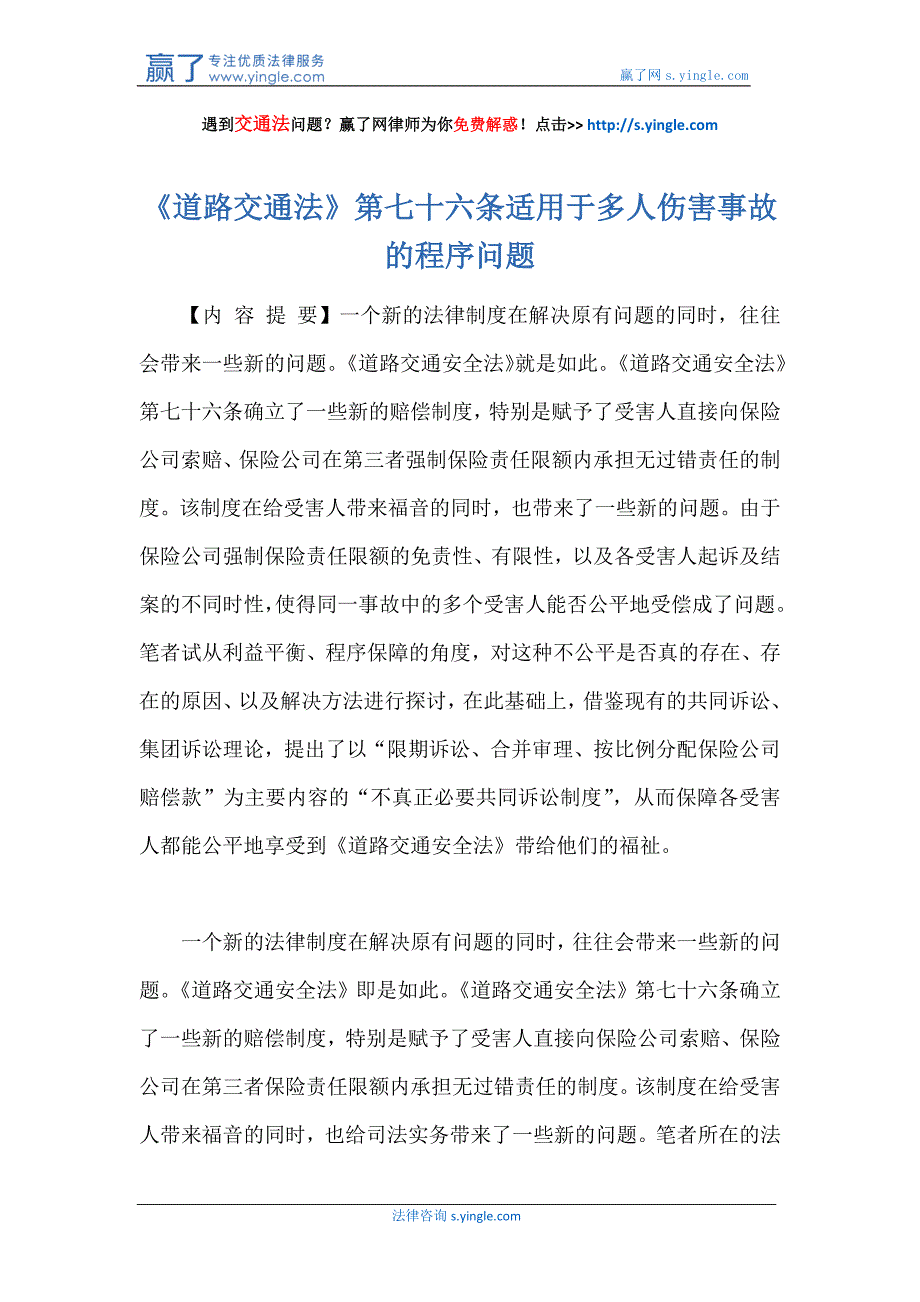 赢了 专注优质法律服务 www.yingle.com

赢了网 s.yingle.com

遇到交通法问题？赢了网律师为你免费解惑！点击>> http://s.yingle.com

《道路交通法》第七十六条适用于多人伤害事故的程序问题

【内 容 提 要】一个新的法律制度在解决原有问题的同时，往往会带来一些新的问题。《道路交通安全法》就是如此。《道路交通安全法》第七十六条确立了一些新的赔偿制度，特别是赋予了受害人直接向保险公司索赔、保险公司在第三者强制保险责任限额内承担无过错责任的制度。该制度在给受害人带来福音的同时，也带来了一些新的问题。由于保险公司强制保险责任限额的免责性、有限性，以及各受害人起诉及结案的不同时性，使得同一事故中的多个受害人能否公平地受偿成了问题。笔者试从利益平衡、程序保障的角度，对这种不公平是否真的存在、存在的原因、以及解决方法进行探讨，在此基础上，借鉴现有的共同诉讼、集团诉讼理论，提出了以“限期诉讼、合并审理、按比例分配保险公司赔偿款”为主要内容的“不真正必要共同诉讼制度”，从而保障各受害人都能公平地享受到《道路交通安全法》带给他们的福祉。

一个新的法律制度在解决原有问题的同时，往往会带来一些新的问题。《道路交通安全法》即是如此。《道路交通安全法》第七十六条确立了一些新的赔偿制度，特别是赋予了受害人直接向保险公司索赔、保险公司在第三者保险责任限额内承担无过错责任的制度。该制度在给受害人带来福音的同时，也给司法实务带来了一些新的问题。笔者所在的法

法律咨询 s.yingle.com